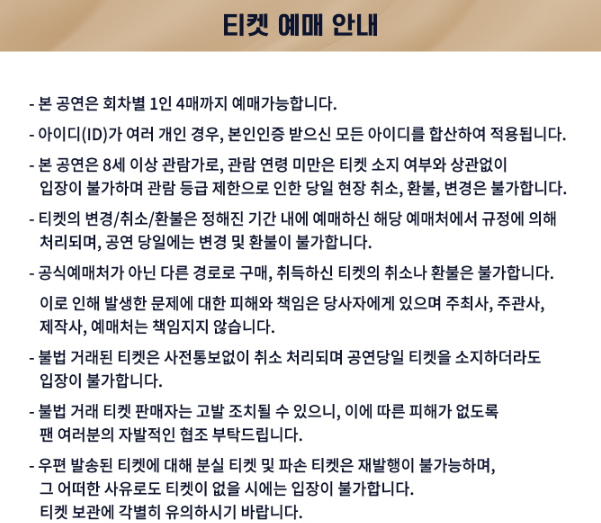 티켓 예매 안내

- 본 공연은 회차별 1인 4매까지 예매가능합니다.

- 아이디(ID)가 여러 개인 경우, 본인인증 받으신 모든 아이디를 합산하여 적용됩니다.

- 본 공연은 8세 이상 관람가로, 관람 연령 미만은 티켓 소지 여부와 상관없이 입장이 불가하며 관람 등급 제한으로 인한 당일 현장 취소, 환불, 변경은 불가합니다.

- 티켓의 변경/취소/환불은 정해진 기간 내에 예매하신 해당 예매처에서 규정에 의해 처리되며, 공연 당일에는 변경 및 환불이 불가합니다.

- 공식예매처가 아닌 다른 경로로 구매, 취득하신 티켓의 취소나 환불은 불가합니다.

이로 인해 발생한 문제에 대한 피해와 책임은 당사자에게 있으며 주최사, 주관사, 제작사, 예매처는 책임지지 않습니다.

- 불법 거래된 티켓은 사전통보없이 취소 처리되며 공연당일 티켓을 소지하더라도 입장이 불가합니다.

- 불법 거래 티켓 판매자는 고발 조치될 수 있으니, 이에 따른 피해가 없도록 팬 여러분의 자발적인 협조 부탁드립니다.

- 우편 발송된 티켓에 대해 분실 티켓 및 파손 티켓은 재발행이 불가능하며, 그 어떠한 사유로도 티켓이 없을 시에는 입장이 불가합니다. 티켓 보관에 각별히 유의하시기 바랍니다.